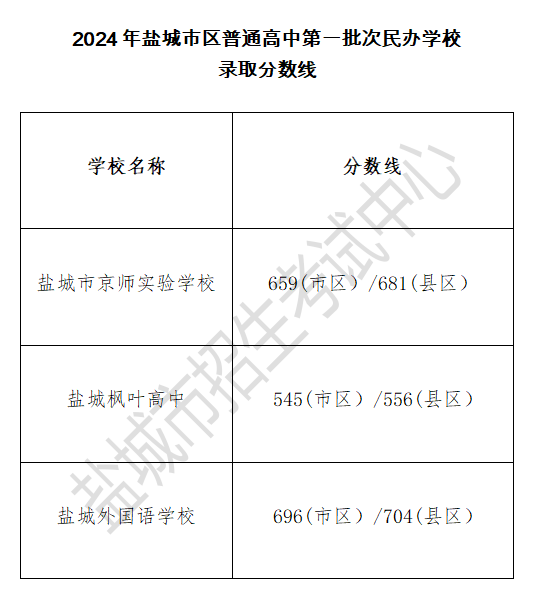 2024年盐城市区普通高中第一批次民办学校
录取分数线

| 学校名称 | 分数线 |
|---|---|
| 盐城市京师实验学校 | 659(市区）/681(县区） |
| 盐城枫叶高中 | 545(市区）/556(县区） |
| 盐城外国语学校 | 696(市区）/704(县区） |

盐城市招生考试中心